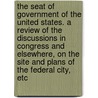 the seat of government of the united states. a review of the discussions in congress and elsewhere, on the site and plans of the federal city, etc